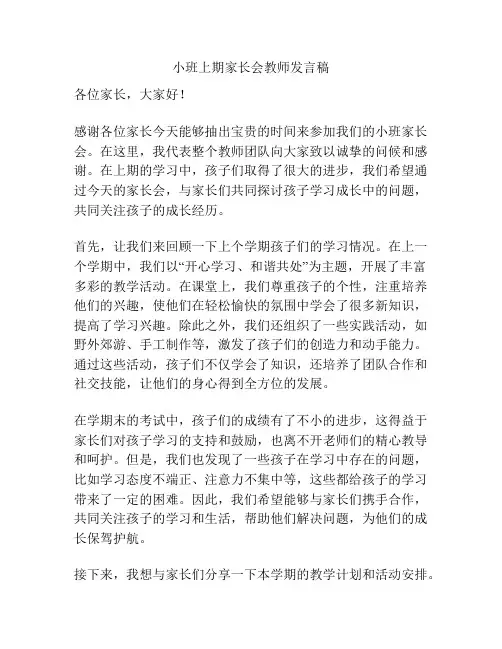 小班上期家长会教师发言稿

各位家长，大家好！

感谢各位家长今天能够抽出宝贵的时间来参加我们的小班家长会。在这里，我代表整个教师团队向大家致以诚挚的问候和感谢。在上期的学习中，孩子们取得了很大的进步，我们希望通过今天的家长会，与家长们共同探讨孩子学习成长中的问题，共同关注孩子的成长经历。

首先，让我们来回顾一下上个学期孩子们的学习情况。在上一个学期中，我们以“开心学习、和谐共处”为主题，开展了丰富多彩的教学活动。在课堂上，我们尊重孩子的个性，注重培养他们的兴趣，使他们在轻松愉快的氛围中学会了很多新知识，提高了学习兴趣。除此之外，我们还组织了一些实践活动，如野外郊游、手工制作等，激发了孩子们的创造力和动手能力。通过这些活动，孩子们不仅学会了知识，还培养了团队合作和社交技能，让他们的身心得到全方位的发展。

在学期末的考试中，孩子们的成绩有了不小的进步，这得益于家长们对孩子学习的支持和鼓励，也离不开老师们的精心教导和呵护。但是，我们也发现了一些孩子在学习中存在的问题，比如学习态度不端正、注意力不集中等，这些都给孩子的学习带来了一定的困难。因此，我们希望能够与家长们携手合作，共同关注孩子的学习和生活，帮助他们解决问题，为他们的成长保驾护航。

接下来，我想与家长们分享一下本学期的教学计划和活动安排。